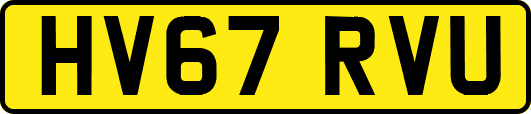 HV67 RVU